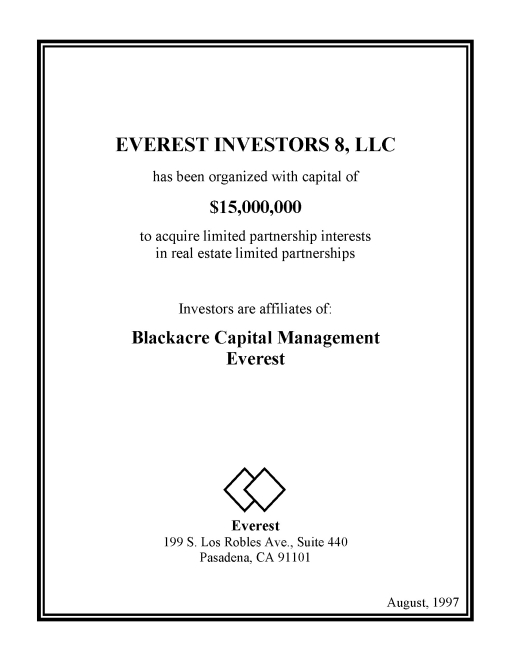 EVEREST INVESTORS 8, LLC

has been organized with capital of

$15,000,000

to acquire limited partnership interests in real estate limited partnerships

Investors are affiliates of:

Blackacre Capital Management
Everest

Everest
199 S. Los Robles Ave., Suite 440
Pasadena, CA 91101

August, 1997